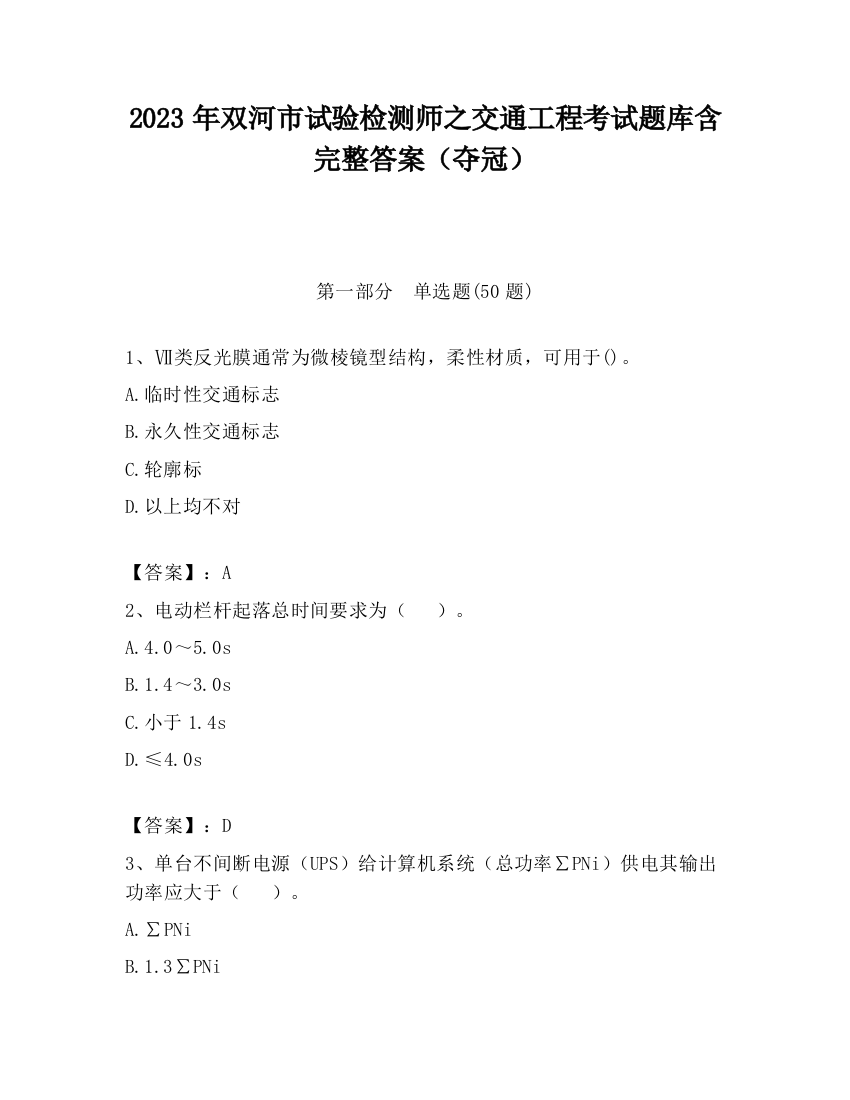 2023 年双河市试验检测师之交通工程考试题库含完整答案（夺冠）

第一部分　单选题(50 题)

1、Ⅶ类反光膜通常为微棱镜型结构，柔性材质，可用于()。

A.临时性交通标志

B.永久性交通标志

C.轮廓标

D.以上均不对

【答案】：A

2、电动栏杆起落总时间要求为（　）。

A.4.0～5.0s

B.1.4～3.0s

C.小于 1.4s

D.≤4.0s

【答案】：D

3、单台不间断电源（UPS）给计算机系统（总功率∑PNi）供电其输出功率应大于（　）。

A.∑PNi

B.1.3∑PNi